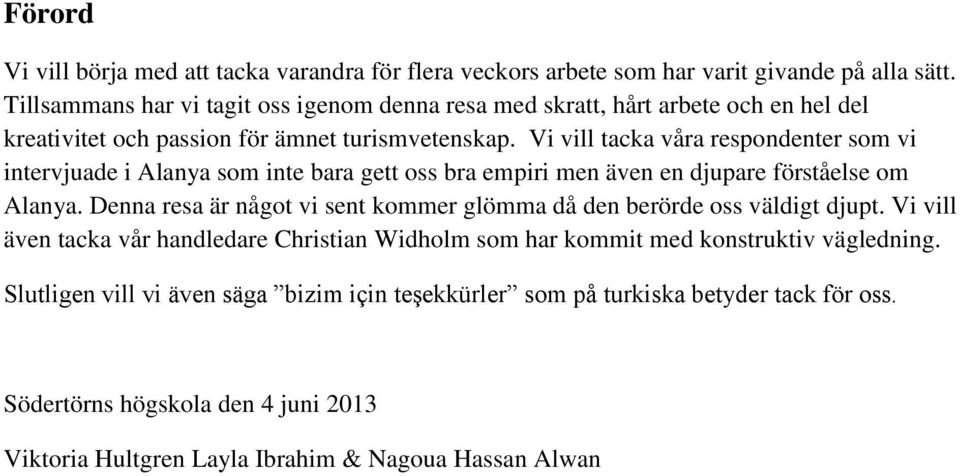 Förord

Vi vill börja med att tacka varandra för flera veckors arbete som har varit givande på alla sätt. Tillsammans har vi tagit oss igenom denna resa med skratt, hårt arbete och en hel del kreativitet och passion för ämnet turismvetenskap. Vi vill tacka våra respondenter som vi intervjuade i Alanya som inte bara gett oss bra empiri men även en djupare förståelse om Alanya. Denna resa är något vi sent kommer glömma då den berörde oss väldigt djupt. Vi vill även tacka vår handledare Christian Widholm som har kommit med konstruktiv vägledning.

Slutligen vill vi även säga ”bizim için teşekkürler” som på turkiska betyder tack för oss.

Södertörns högskola den 4 juni 2013

Viktoria Hultgren Layla Ibrahim & Nagoua Hassan Alwan